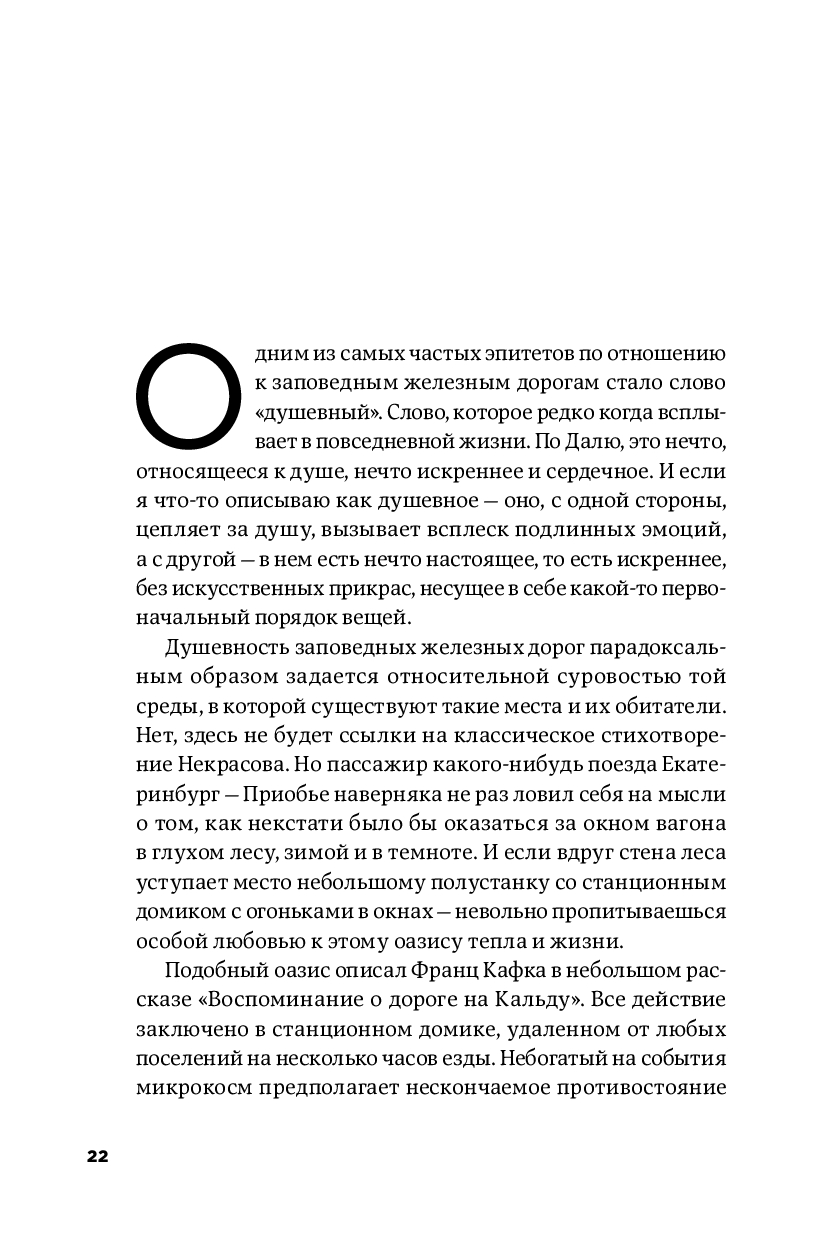 Одним из самых частых эпитетов по отношению к заповедным железным дорогам стало слово «душевный». Слово, которое редко когда всплывает в повседневной жизни. По Далю, это нечто, относящееся к душе, нечто искреннее и сердечное. И если я что-то описываю как душевное — оно, с одной стороны, цепляет за душу, вызывает всплеск подлинных эмоций, а с другой — в нем есть нечто настоящее, то есть искреннее, без искусственных прикрас, несущее в себе какой-то первоначальный порядок вещей.

Душевность заповедных железных дорог парадоксальным образом задается относительной суровостью той среды, в которой существуют такие места и их обитатели. Нет, здесь не будет ссылки на классическое стихотворение Некрасова. Но пассажир какого-нибудь поезда Екатеринбург — Приобье наверняка не раз ловил себя на мысли о том, как некстати было бы оказаться за окном вагона в глухом лесу, зимой и в темноте. И если вдруг стена леса уступает место небольшому полустанку со станционным домиком с огоньками в окнах — невольно пропитываешься особой любовью к этому оазису тепла и жизни.

Подобный оазис описал Франц Кафка в небольшом рассказе «Воспоминание о дороге на Кальду». Все действие заключено в станционном домике, удаленном от любых поселений на несколько часов езды. Небогатый на события микрокосм предполагает нескончаемое противостояние

22